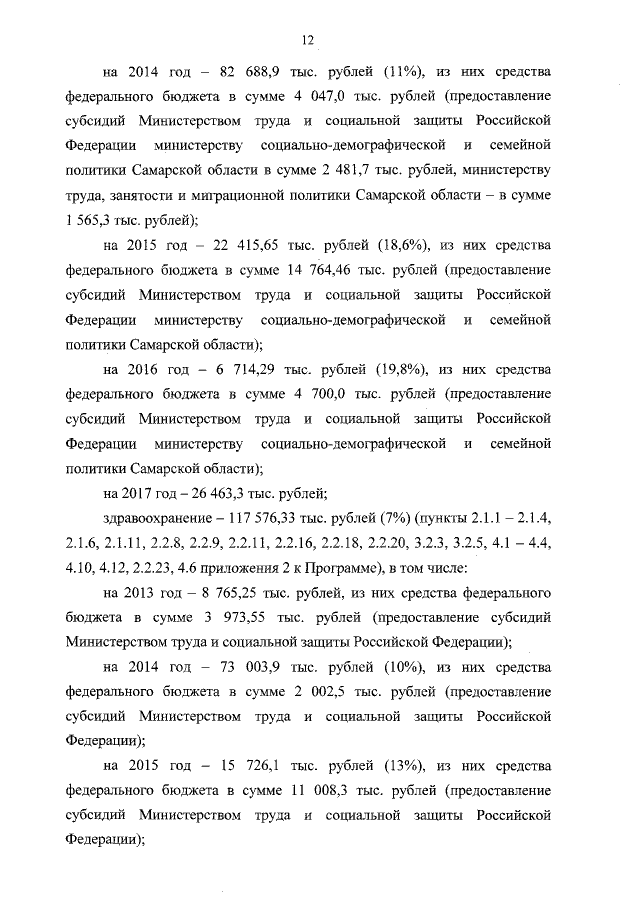 12

на 2014 год – 82 688,9 тыс. рублей (11%), из них средства федерального бюджета в сумме 4 047,0 тыс. рублей (предоставление субсидий Министерством труда и социальной защиты Российской Федерации министерству социально-демографической и семейной политики Самарской области в сумме 2 481,7 тыс. рублей, министерству труда, занятости и миграционной политики Самарской области – в сумме 1 565,3 тыс. рублей);

на 2015 год – 22 415,65 тыс. рублей (18,6%), из них средства федерального бюджета в сумме 14 764,46 тыс. рублей (предоставление субсидий Министерством труда и социальной защиты Российской Федерации министерству социально-демографической и семейной политики Самарской области);

на 2016 год – 6 714,29 тыс. рублей (19,8%), из них средства федерального бюджета в сумме 4 700,0 тыс. рублей (предоставление субсидий Министерством труда и социальной защиты Российской Федерации министерству социально-демографической и семейной политики Самарской области);

на 2017 год – 26 463,3 тыс. рублей;

здравоохранение – 117 576,33 тыс. рублей (7%) (пункты 2.1.1 – 2.1.4, 2.1.6, 2.1.11, 2.2.8, 2.2.9, 2.2.11, 2.2.16, 2.2.18, 2.2.20, 3.2.3, 3.2.5, 4.1 – 4.4, 4.10, 4.12, 2.2.23, 4.6 приложения 2 к Программе), в том числе:

на 2013 год – 8 765,25 тыс. рублей, из них средства федерального бюджета в сумме 3 973,55 тыс. рублей (предоставление субсидий Министерством труда и социальной защиты Российской Федерации);

на 2014 год – 73 003,9 тыс. рублей (10%), из них средства федерального бюджета в сумме 2 002,5 тыс. рублей (предоставление субсидий Министерством труда и социальной защиты Российской Федерации);

на 2015 год – 15 726,1 тыс. рублей (13%), из них средства федерального бюджета в сумме 11 008,3 тыс. рублей (предоставление субсидий Министерством труда и социальной защиты Российской Федерации);